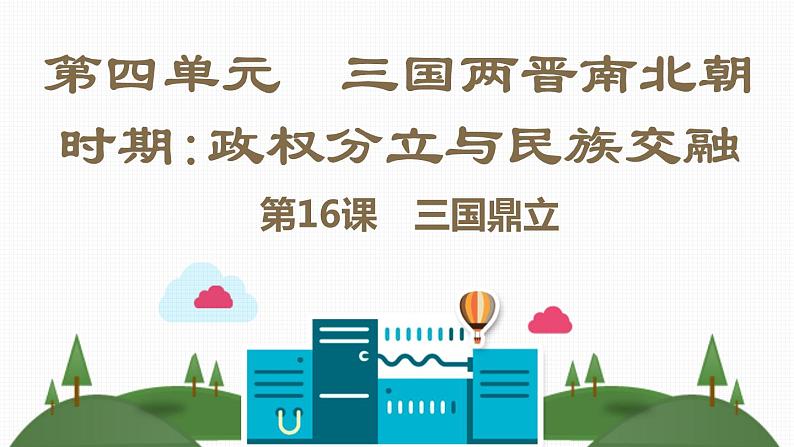 第四单元　三国两晋南北朝时期：政权分立与民族交融

第16课　三国鼎立